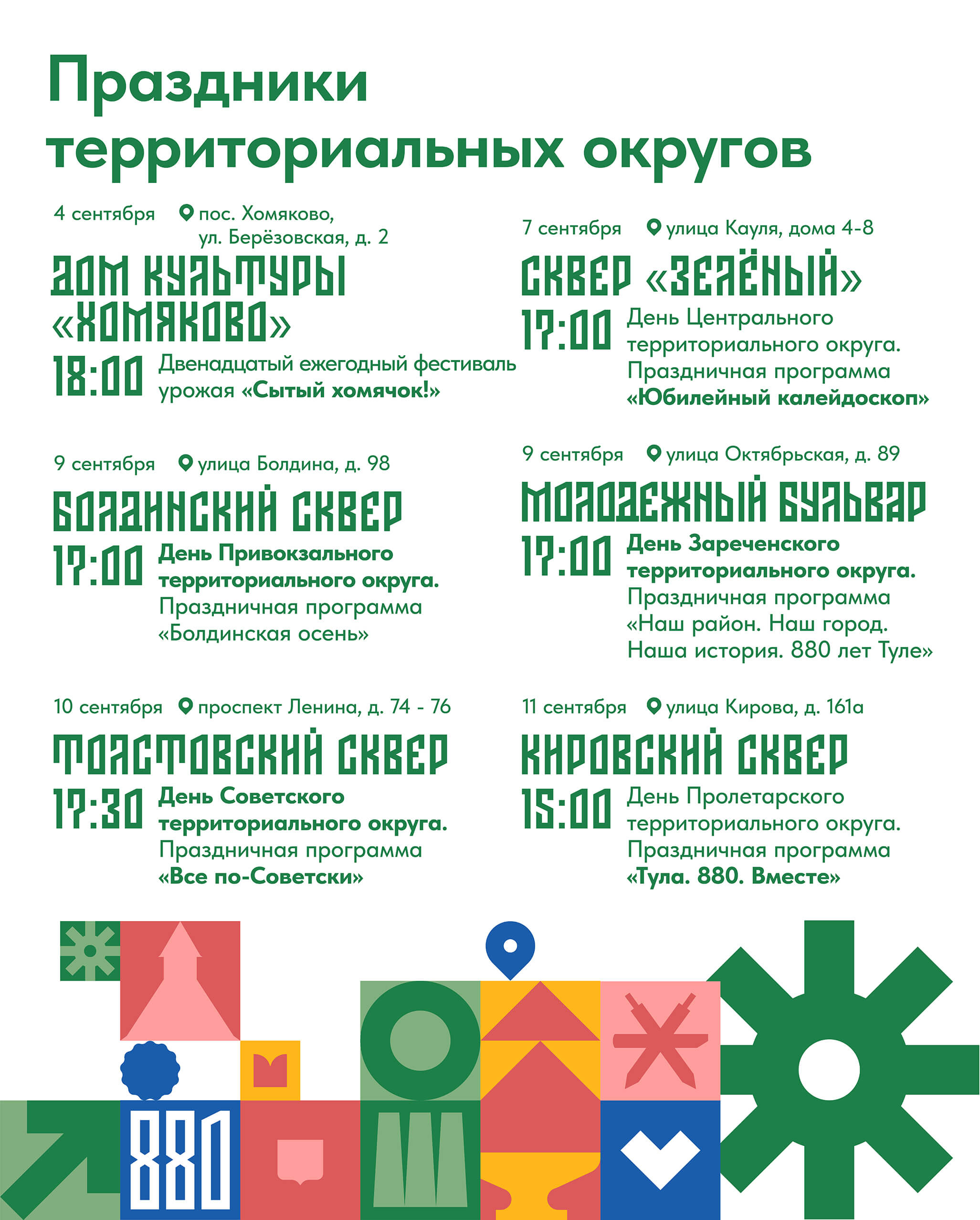 Праздники территориальных округов

4 сентября пос. Хомяково, ул. Берёзовская, д. 2

ДОМ КУЛЬТУРЫ «ХОМЯКОВО»

18:00 Двенадцатый ежегодный фестиваль урожая «Сытый хомячок!»

9 сентября улица Болдина, д. 98

БОЛДИНСКИЙ СКВЕР

17:00 День Привокзального территориального округа. Праздничная программа «Болдинская осень»

10 сентября проспект Ленина, д. 74 - 76

ТОЛСТОВСКИЙ СКВЕР

17:30 День Советского территориального округа. Праздничная программа «Все по-Советски»

7 сентября улица Кауля, дома 4-8

СКВЕР «ЗЕЛЁНЫЙ»

17:00 День Центрального территориального округа. Праздничная программа «Юбилейный калейдоскоп»

9 сентября улица Октябрьская, д. 89

МОЛОДЕЖНЫЙ БУЛЬВАР

17:00 День Зареченского территориального округа. Праздничная программа «Наш район. Наш город. Наша история. 880 лет Туле»

11 сентября улица Кирова, д. 161а

КИРОВСКИЙ СКВЕР

15:00 День Пролетарского территориального округа. Праздничная программа «Тула. 880. Вместе»

880